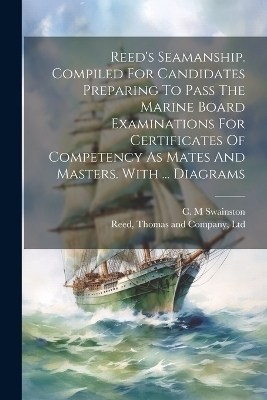 Reed's Seamanship. Compiled For Candidates Preparing To Pass The Marine Board Examinations For Certificates Of Competency As Mates And Masters. With ... Diagrams

C. M Swainston
Reed, Thomas and Company, Ltd